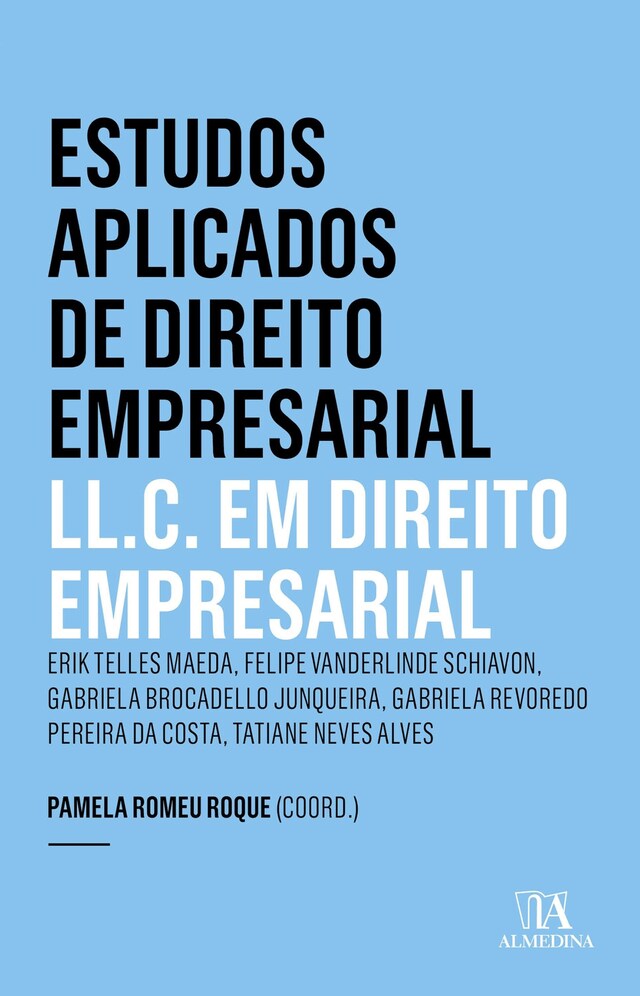 ESTUDOS APLICADOS DE DIREITO EMPRESARIAL

LL.C. EM DIREITO EMPRESARIAL

ERIK TELLES MAEDA, FELIPE VANDERLINDE SCHIAVON, GABRIELA BROCADELLO JUNQUEIRA, GABRIELA REVOREDO PEREIRA DA COSTA, TATIANE NEVES ALVES

PAMELA ROMEU ROQUE (COORD.)

ALMEDINA